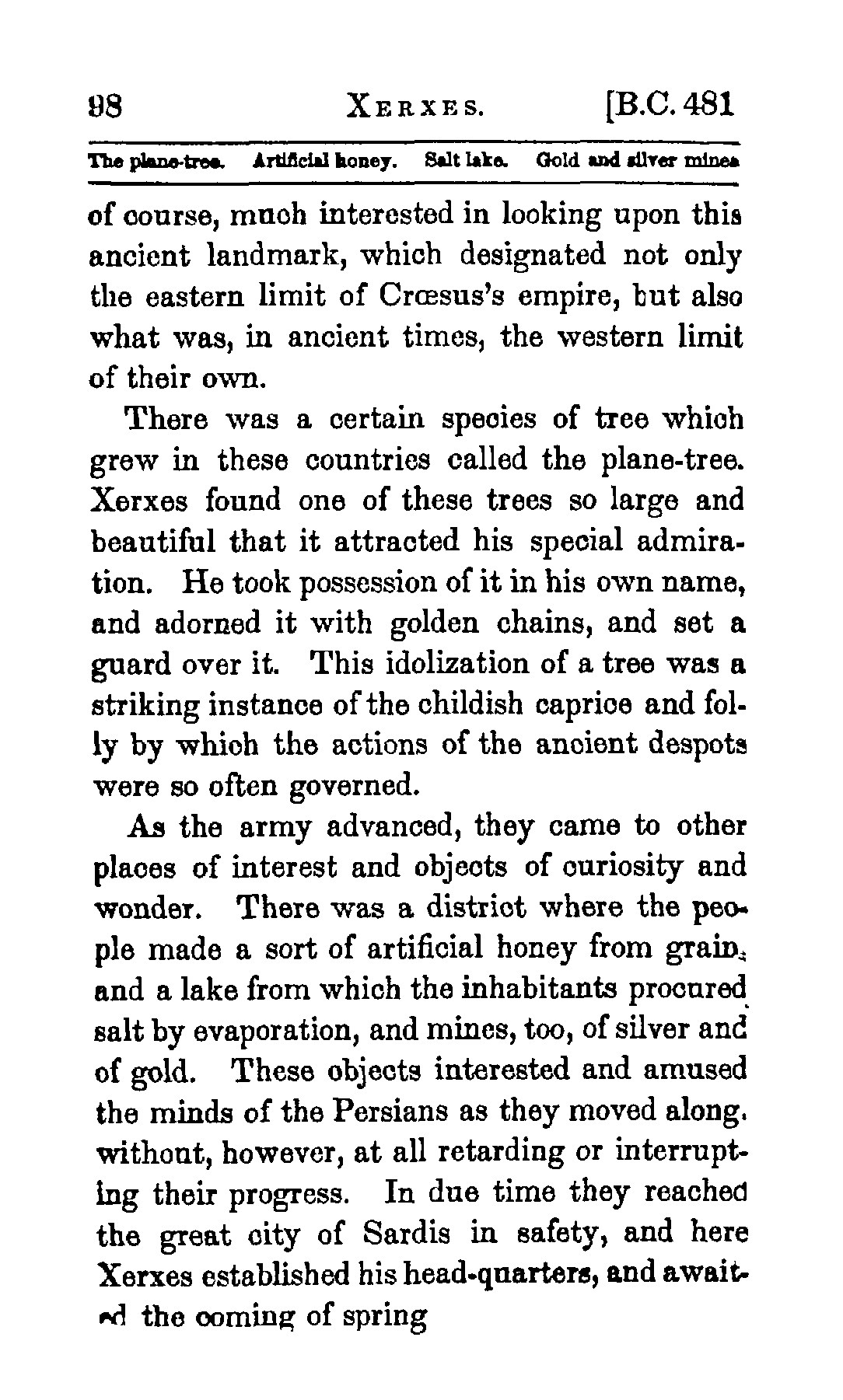 98 XERXES. [B.C. 481

The plane-tree. Artificial honey. Salt lake. Gold and silver mines

of course, much interested in looking upon this ancient landmark, which designated not only the eastern limit of Crœsus's empire, but also what was, in ancient times, the western limit of their own.

There was a certain species of tree which grew in these countries called the plane-tree. Xerxes found one of these trees so large and beautiful that it attracted his special admiration. He took possession of it in his own name, and adorned it with golden chains, and set a guard over it. This idolization of a tree was a striking instance of the childish caprice and folly by which the actions of the ancient despots were so often governed.

As the army advanced, they came to other places of interest and objects of curiosity and wonder. There was a district where the people made a sort of artificial honey from grain, and a lake from which the inhabitants procured salt by evaporation, and mines, too, of silver and of gold. These objects interested and amused the minds of the Persians as they moved along, without, however, at all retarding or interrupting their progress. In due time they reached the great city of Sardis in safety, and here Xerxes established his head-quarters, and awaited the coming of spring